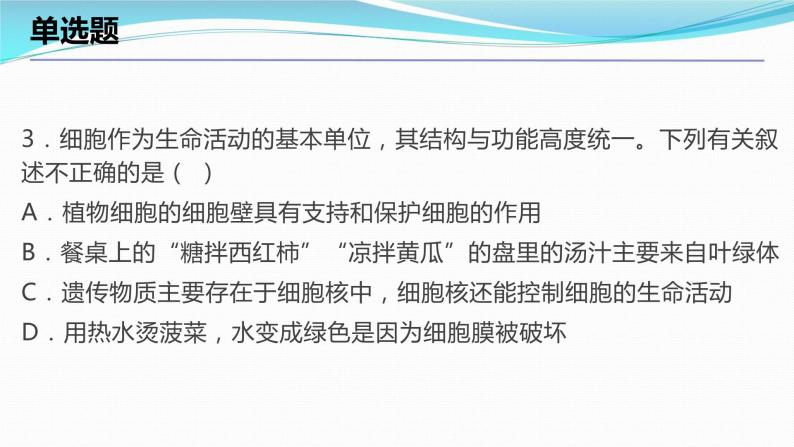 单选题

3．细胞作为生命活动的基本单位，其结构与功能高度统一。下列有关叙述不正确的是（　）

A．植物细胞的细胞壁具有支持和保护细胞的作用

B．餐桌上的“糖拌西红柿”“凉拌黄瓜”的盘里的汤汁主要来自叶绿体

C．遗传物质主要存在于细胞核中，细胞核还能控制细胞的生命活动

D．用热水烫菠菜，水变成绿色是因为细胞膜被破坏